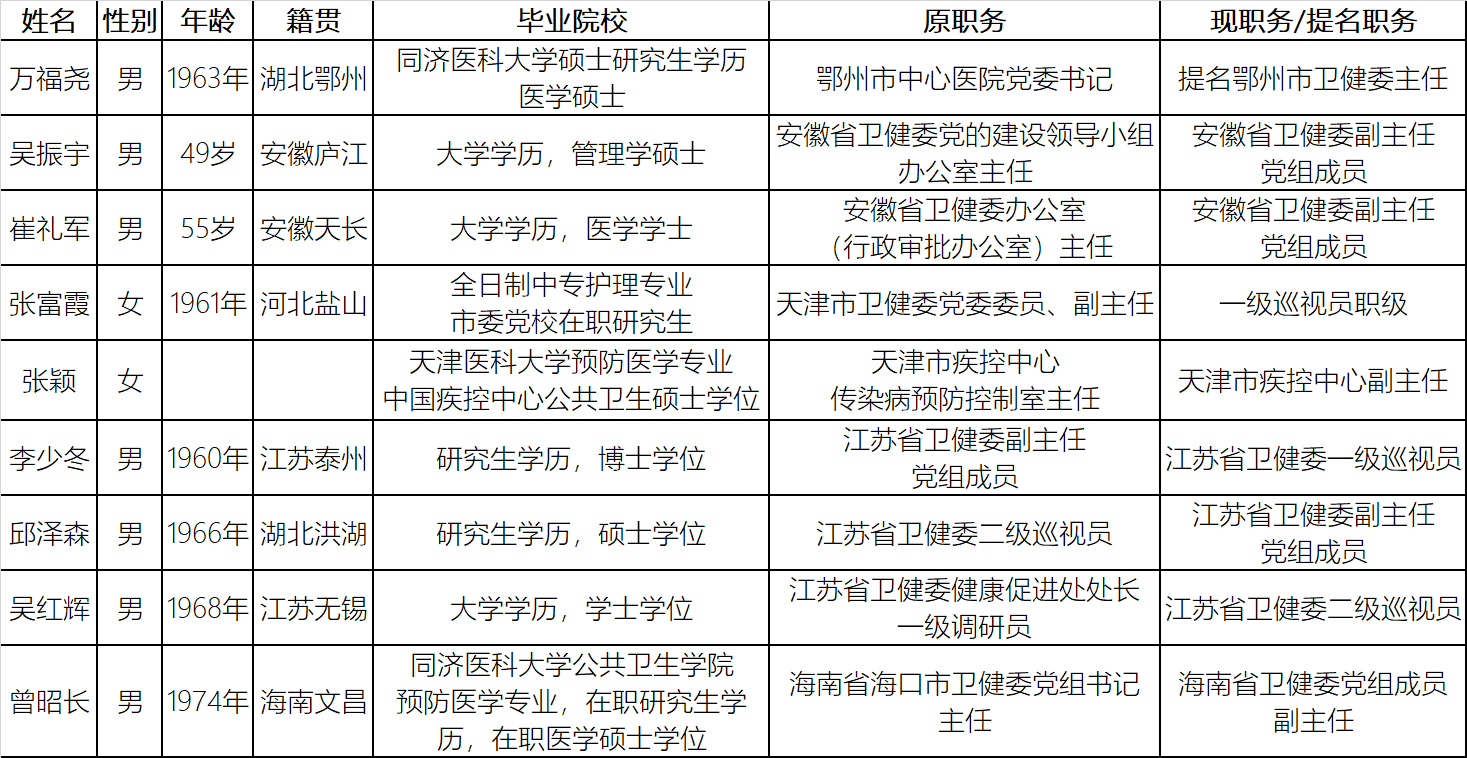 | 姓名 | 性别 | 年龄 | 籍贯 | 毕业院校 | 原职务 | 现职务/提名职务 |
|---|---|---|---|---|---|---|
| 万福尧 | 男 | 1963年 | 湖北鄂州 | 同济医科大学硕士研究生学历 医学硕士 | 鄂州市中心医院党委书记 | 提名鄂州市卫健委主任 |
| 吴振宇 | 男 | 49岁 | 安徽庐江 | 大学学历，管理学硕士 | 安徽省卫健委党的建设领导小组办公室主任 | 安徽省卫健委副主任 党组成员 |
| 崔礼军 | 男 | 55岁 | 安徽天长 | 大学学历，医学学士 | 安徽省卫健委办公室（行政审批办公室）主任 | 安徽省卫健委副主任 党组成员 |
| 张富霞 | 女 | 1961年 | 河北盐山 | 全日制中专护理专业 市委党校在职研究生 | 天津市卫健委党委委员、副主任 | 一级巡视员职级 |
| 张颖 | 女 | | | 天津医科大学预防医学专业 中国疾控中心公共卫生硕士学位 | 天津市疾控中心 传染病预防控制室主任 | 天津市疾控中心副主任 |
| 李少冬 | 男 | 1960年 | 江苏泰州 | 研究生学历，博士学位 | 江苏省卫健委副主任 党组成员 | 江苏省卫健委一级巡视员 |
| 邱泽森 | 男 | 1966年 | 湖北洪湖 | 研究生学历，硕士学位 | 江苏省卫健委二级巡视员 | 江苏省卫健委副主任 党组成员 |
| 吴红辉 | 男 | 1968年 | 江苏无锡 | 大学学历，学士学位 | 江苏省卫健委健康促进处处长 一级调研员 | 江苏省卫健委二级巡视员 |
| 曾昭长 | 男 | 1974年 | 海南文昌 | 同济医科大学公共卫生学院 预防医学专业，在职研究生学历，在职医学硕士学位 | 海南省海口市卫健委党组书记 主任 | 海南省卫健委党组成员 副主任 |